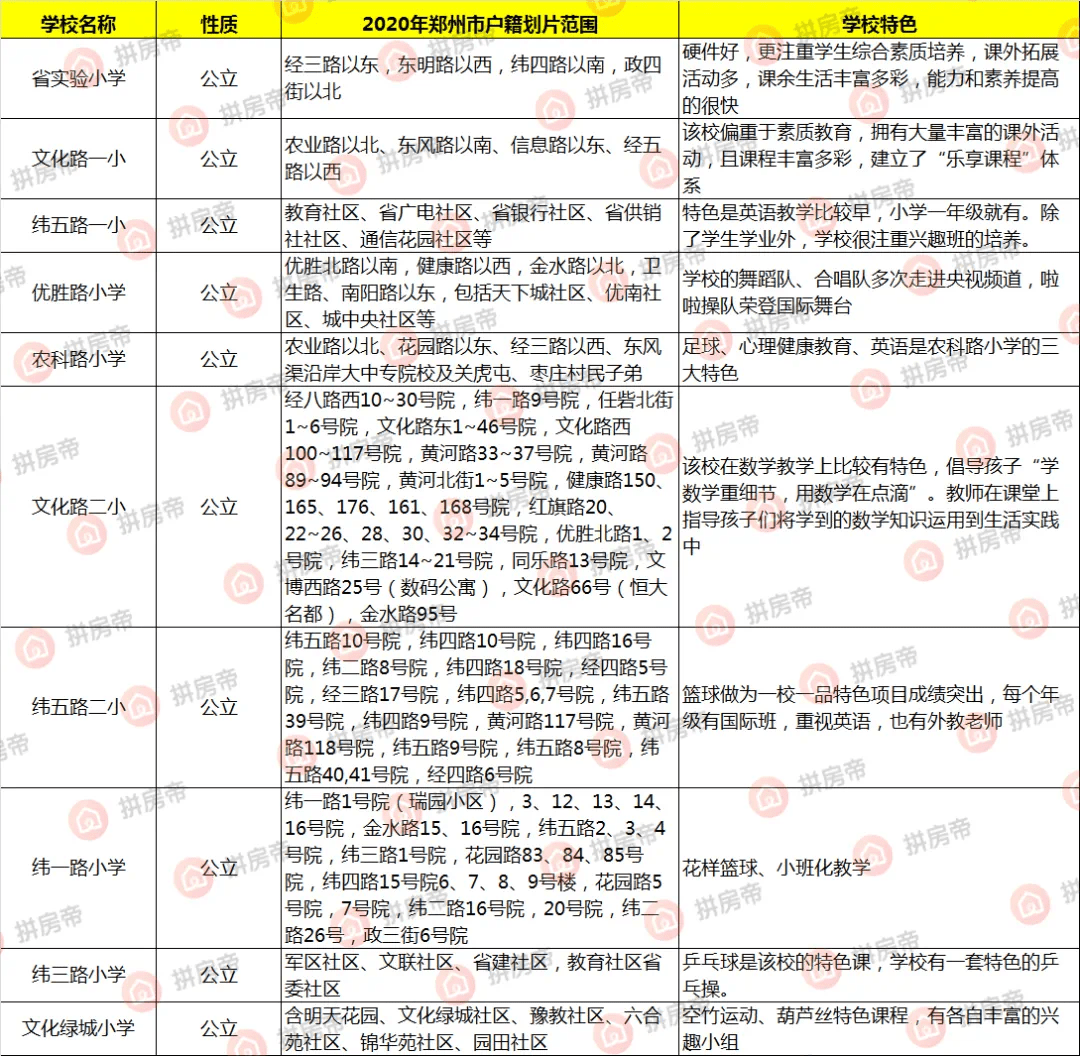 | 学校名称 | 性质 | 2020年郑州市户籍划片范围 | 学校特色 |
|---|---|---|---|
| 省实验小学 | 公立 | 经三路以东，东明路以西，纬四路以南，政四街以北 | 硬件好，更注重学生综合素质培养，课外拓展活动多，课余生活丰富多彩，能力和素养提高的很快 |
| 文化路一小 | 公立 | 农业路以北、东风路以南、信息路以东、经五路以西 | 该校偏重于素质教育，拥有大量丰富的课外活动，且课程丰富多彩，建立了“乐享课程”体系 |
| 纬五路一小 | 公立 | 教育社区、省广电社区、省银行社区、省供销社社区、通信花园社区等 | 特色是英语教学比较早，小学一年级就有。除了学生学业外，学校很注重兴趣班的培养。 |
| 优胜路小学 | 公立 | 优胜北路以南，健康路以西，金水路以北，卫生路、南阳路以东，包括天下城社区、优南社区、城中央社区等 | 学校的舞蹈队、合唱队多次走进央视频道，啦啦操队荣登国际舞台 |
| 农科路小学 | 公立 | 农业路以北、花园路以东、经三路以西、东风渠沿岸大中专院校及关虎屯、枣庄村民子弟 | 足球、心理健康教育、英语是农科路小学的三大特色 |
| 文化路二小 | 公立 | 经八路西10~30号院，纬一路9号院，任砦北街1~6号院，文化路东1~46号院，文化路西100~117号院，黄河路33~37号院，黄河路89~94号院，黄河北街1~5号院，健康路150、165、176、161、168号院，红旗路20、22~26、28、30、32~34号院，优胜北路1、2号院，纬三路14~21号院，同乐路13号院，文博西路25号（数码公寓），文化路66号（恒大名都），金水路95号 | 该校在数学教学上比较有特色，倡导孩子“学数学重细节，用数学在点滴”。教师在课堂上指导孩子们将学到的数学知识运用到生活实践中 |
| 纬五路二小 | 公立 | 纬五路10号院，纬四路10号院，纬四路16号院，纬二路8号院，纬四路18号院，经四路5号院，经三路17号院，纬四路5,6,7号院，纬五路39号院，纬四路9号院，黄河路117号院，黄河路118号院，纬五路9号院，纬五路8号院，纬五路40,41号院，经四路6号院 | 篮球做为一校一品特色项目成绩突出，每个年级有国际班，重视英语，也有外教老师 |
| 纬一路小学 | 公立 | 纬一路1号院（瑞园小区），3、12、13、14、16号院，金水路15、16号院，纬五路2、3、4号院，纬三路1号院，花园路83、84、85号院，纬四路15号院6、7、8、9号楼，花园路5号院，7号院，纬二路16号院，20号院，纬二路26号，政三街6号院 | 花样篮球、小班化教学 |
| 纬三路小学 | 公立 | 军区社区、文联社区、省建社区，教育社区省委社区 | 乒乓球是该校的特色课，学校有一套特色的乒乓操。 |
| 文化绿城小学 | 公立 | 含明天花园、文化绿城社区、豫教社区、六合苑社区、锦华苑社区、园田社区 | 空竹运动、葫芦丝特色课程，有各自丰富的兴趣小组 |

拼房帝